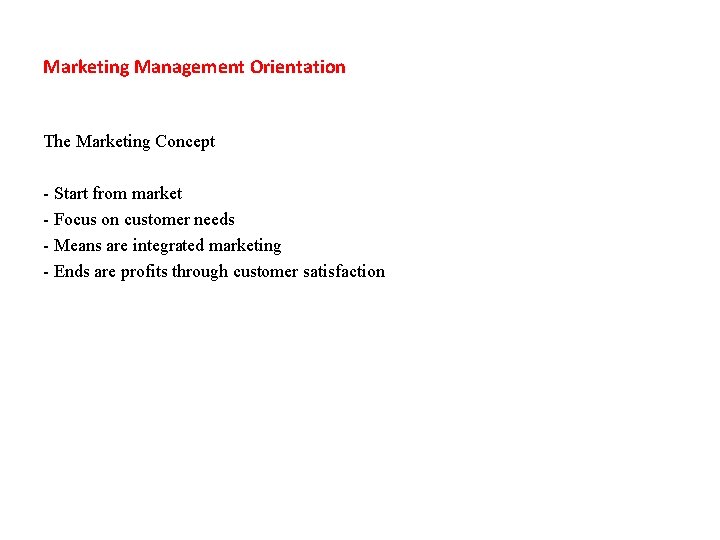 Marketing Management Orientation

The Marketing Concept

- Start from market
- Focus on customer needs
- Means are integrated marketing
- Ends are profits through customer satisfaction